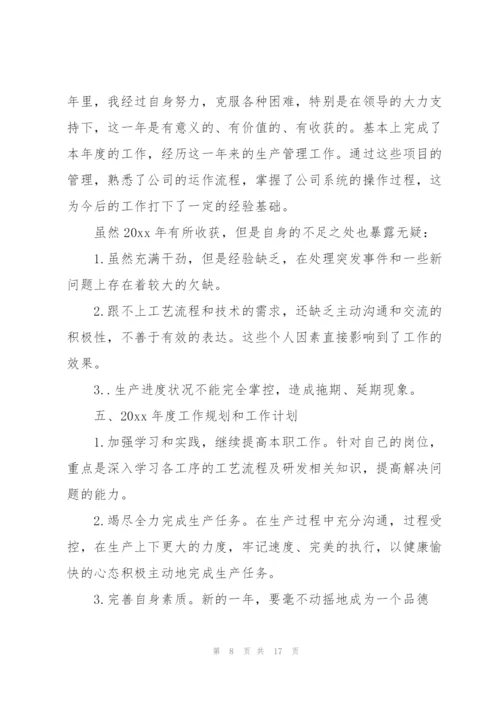 年里，我经过自身努力，克服各种困难，特别是在领导的大力支持下，这一年是有意义的、有价值的、有收获的。基本上完成了本年度的工作，经历这一年来的生产管理工作。通过这些项目的管理，熟悉了公司的运作流程，掌握了公司系统的操作过程，这为今后的工作打下了一定的经验基础。

虽然 20xx 年有所收获，但是自身的不足之处也暴露无疑：

1.虽然充满干劲，但是经验缺乏，在处理突发事件和一些新问题上存在着较大的欠缺。

2.跟不上工艺流程和技术的需求，还缺乏主动沟通和交流的积极性，不善于有效的表达。这些个人因素直接影响到了工作的效果。

3..生产进度状况不能完全掌控，造成拖期、延期现象。

五、20xx 年度工作规划和工作计划

1.加强学习和实践，继续提高本职工作。针对自己的岗位，重点是深入学习各工序的工艺流程及研发相关知识，提高解决问题的能力。

2.竭尽全力完成生产任务。在生产过程中充分沟通，过程受控，在生产上下更大的力度，牢记速度、完美的执行，以健康愉快的心态积极主动地完成生产任务。

3.完善自身素质。新的一年，要毫不动摇地成为一个品德

第 8 页 共 17 页